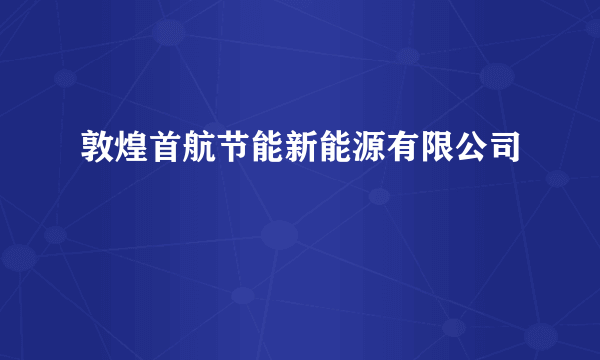 敦煌首航节能新能源有限公司